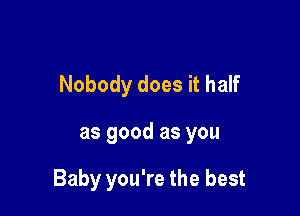 Nobody does it half

as good as you

Baby you're the best